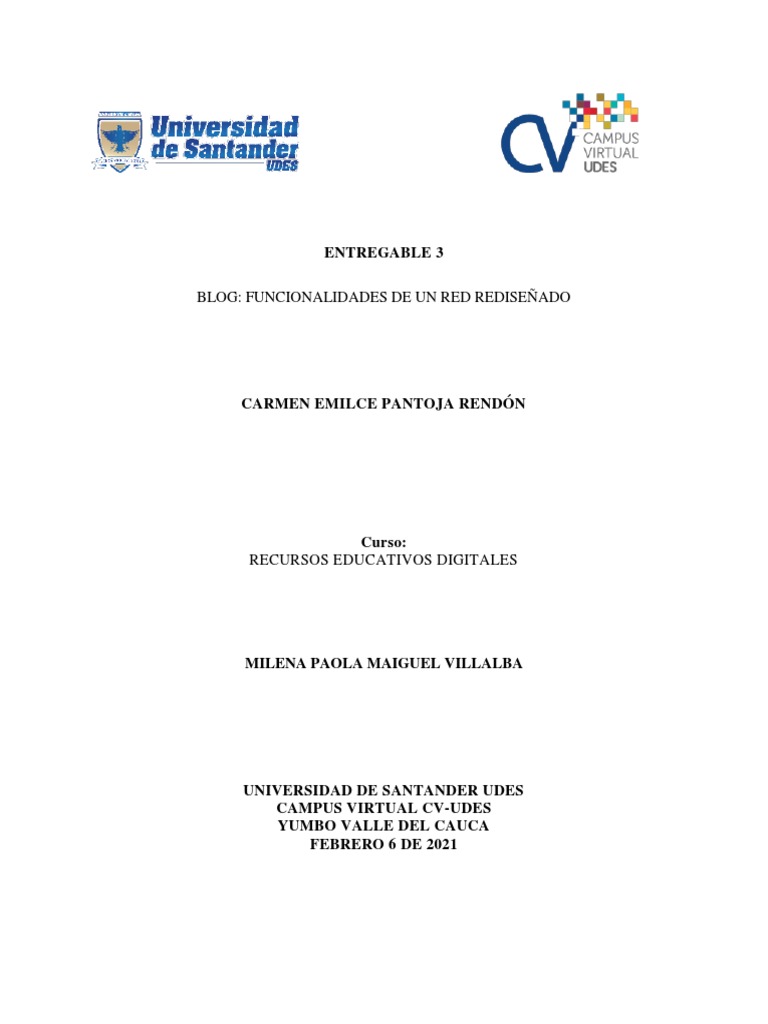 Universidad de Santander UDES

CV CAMPUS VIRTUAL UDES

ENTREGABLE 3

BLOG: FUNCIONALIDADES DE UN RED REDISEÑADO

CARMEN EMILCE PANTOJA RENDÓN

Curso:
RECURSOS EDUCATIVOS DIGITALES

MILENA PAOLA MAIGUEL VILLALBA

UNIVERSIDAD DE SANTANDER UDES
CAMPUS VIRTUAL CV-UDES
YUMBO VALLE DEL CAUCA
FEBRERO 6 DE 2021